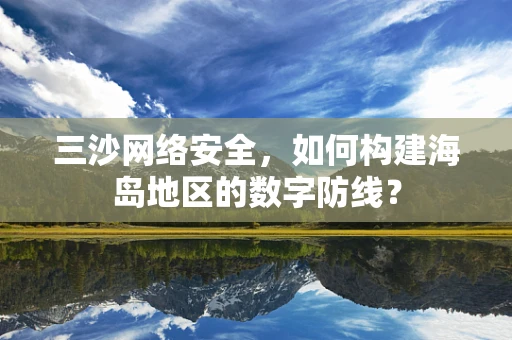 三沙网络安全，如何构建海岛地区的数字防线？